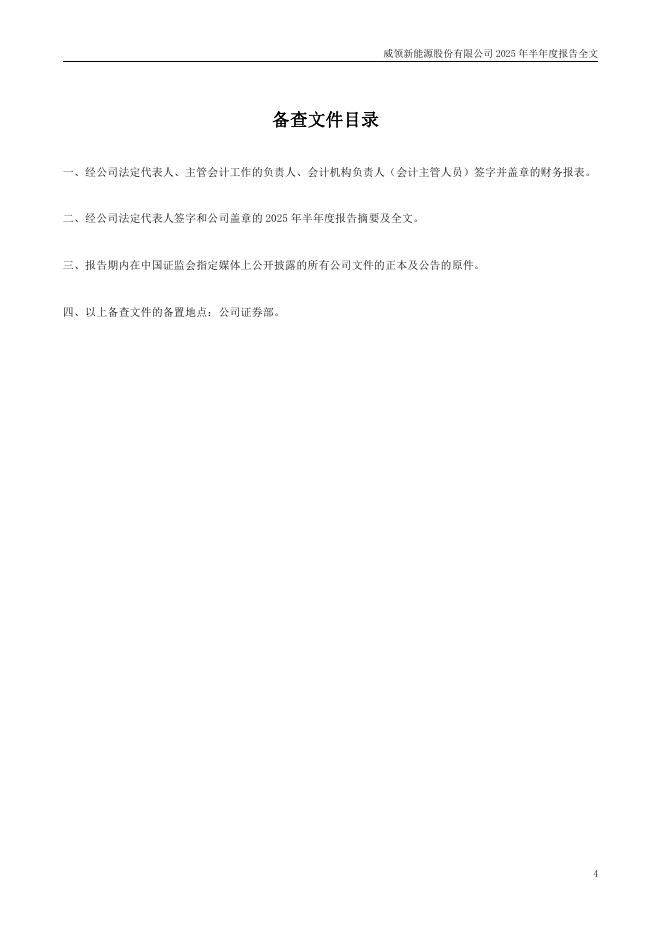 威领新能源股份有限公司2025年半年度报告全文

备查文件目录

一、经公司法定代表人、主管会计工作的负责人、会计机构负责人（会计主管人员）签字并盖章的财务报表。

二、经公司法定代表人签字和公司盖章的2025年半年度报告摘要及全文。

三、报告期内在中国证监会指定媒体上公开披露的所有公司文件的正本及公告的原件。

四、以上备查文件的备置地点：公司证券部。

4